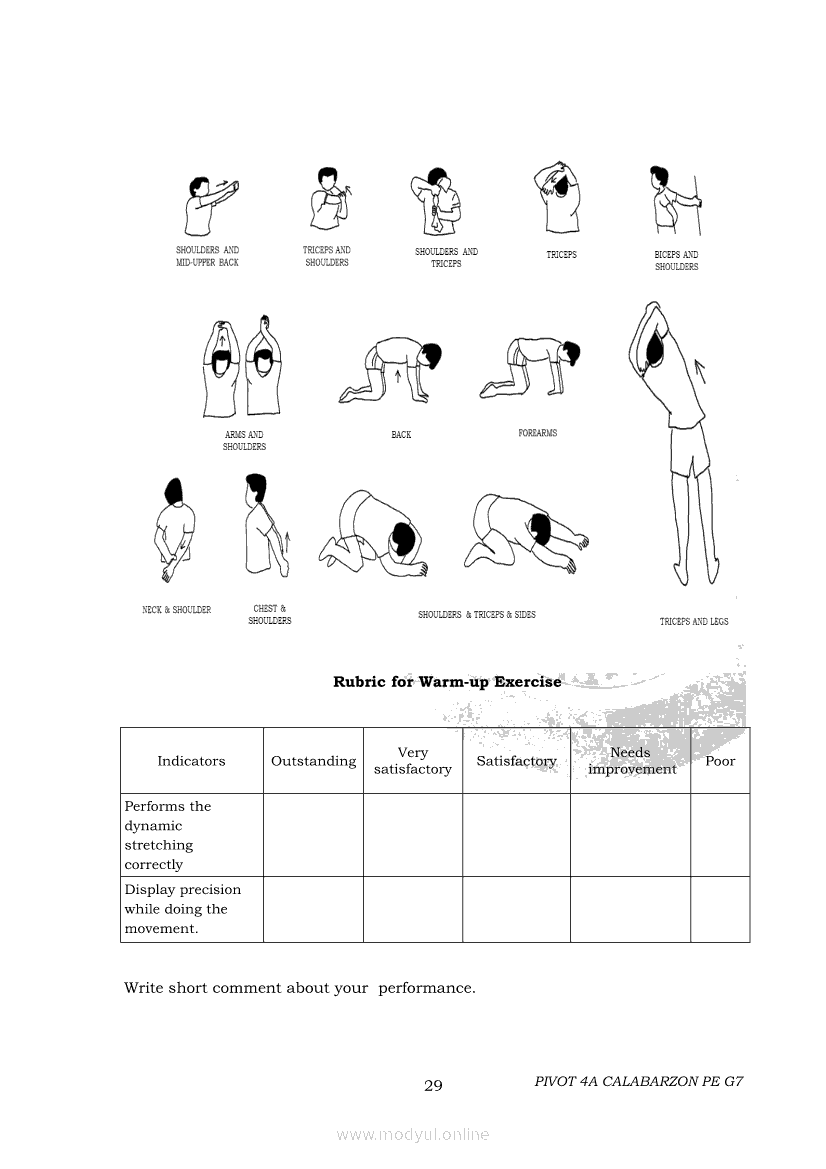 SHOULDERS AND MID-UPPER BACK

TRICEPS AND SHOULDERS

SHOULDERS AND TRICEPS

TRICEPS

BICEPS AND SHOULDERS

ARMS AND SHOULDERS

BACK

FOREARMS

NECK & SHOULDER

CHEST & SHOULDERS

SHOULDERS & TRICEPS & SIDES

TRICEPS AND LEGS

Rubric for Warm-up Exercise

| Indicators | Outstanding | Very satisfactory | Satisfactory | Needs improvement | Poor |
|---|---|---|---|---|---|
| Performs the dynamic stretching correctly | | | | | |
| Display precision while doing the movement. | | | | | |

Write short comment about your performance.

29

PIVOT 4A CALABARZON PE G7

www.modyul.online